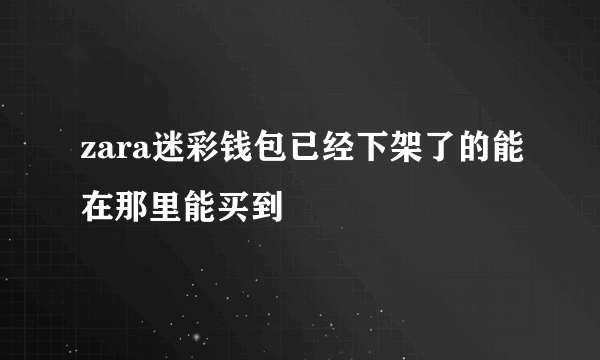 zara迷彩钱包已经下架了的能在那里能买到